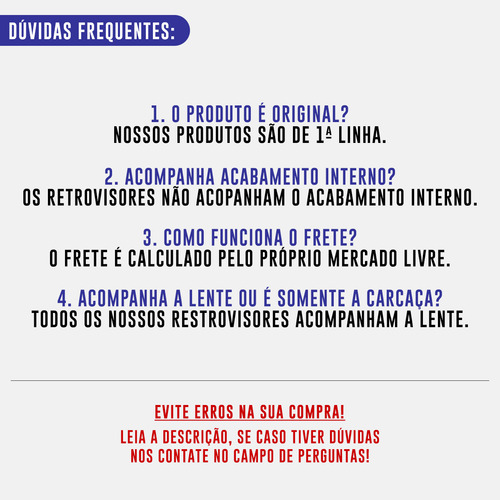 DÚVIDAS FREQUENTES:

1. O PRODUTO É ORIGINAL?
NOSSOS PRODUTOS SÃO DE 1ª LINHA.

2. ACOMPANHA ACABAMENTO INTERNO?
OS RETROVISORES NÃO ACOPANHAM O ACABAMENTO INTERNO.

3. COMO FUNCIONA O FRETE?
O FRETE É CALCULADO PELO PRÓPRIO MERCADO LIVRE.

4. ACOMPANHA A LENTE OU É SOMENTE A CARCAÇA?
TODOS OS NOSSOS RESTROVISORES ACOMPANHAM A LENTE.

EVITE ERROS NA SUA COMPRA!

LEIA A DESCRIÇÃO, SE CASO TIVER DÚVIDAS
NOS CONTATE NO CAMPO DE PERGUNTAS!